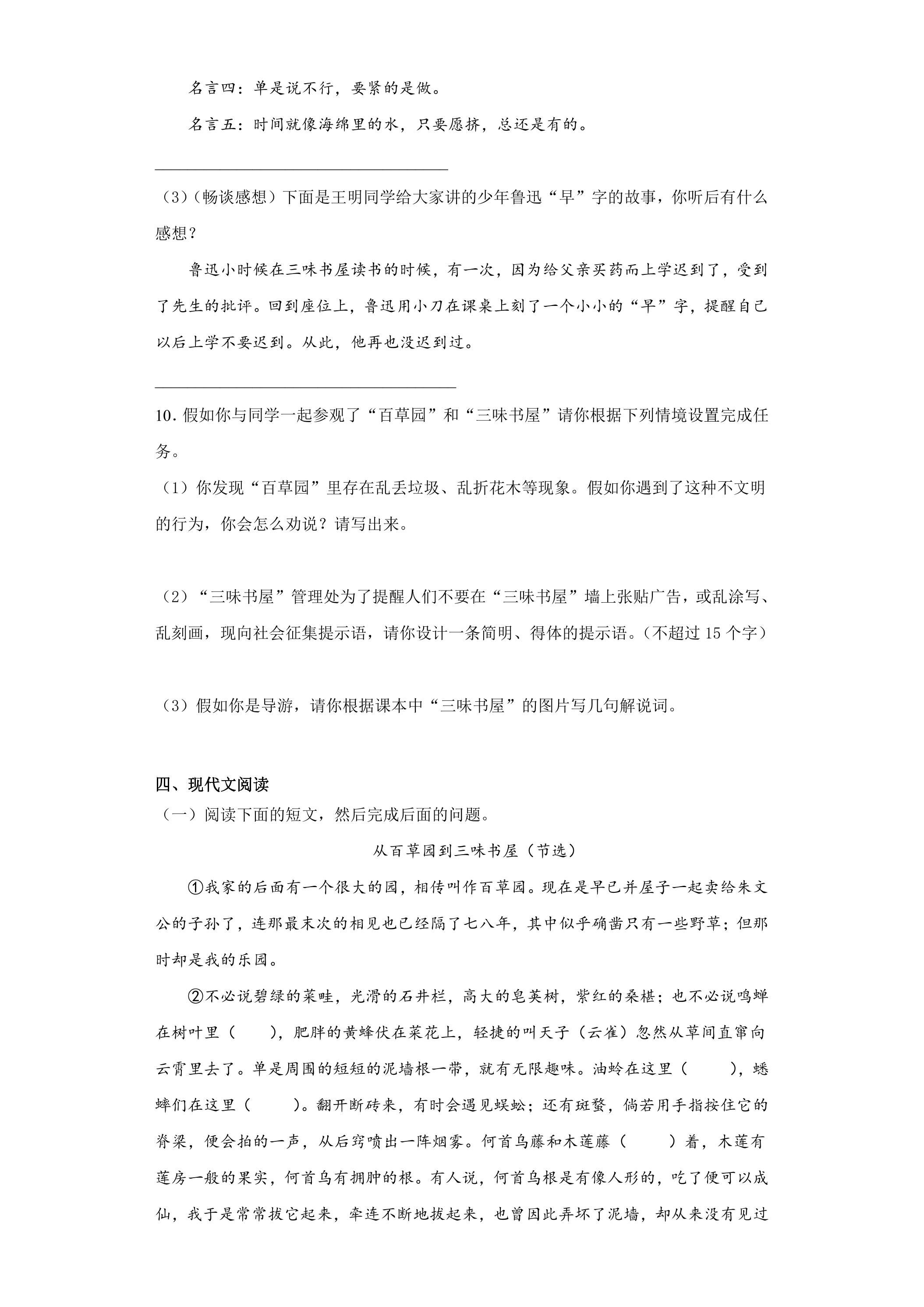 名言四：单是说不行，要紧的是做。

名言五：时间就像海绵里的水，只要愿挤，总还是有的。

____

（3）（畅谈感想）下面是王明同学给大家讲的少年鲁迅“早”字的故事，你听后有什么感想？

鲁迅小时候在三味书屋读书的时候，有一次，因为给父亲买药而上学迟到了，受到了先生的批评。回到座位上，鲁迅用小刀在课桌上刻了一个小小的“早”字，提醒自己以后上学不要迟到。从此，他再也没迟到过。

____

10.假如你与同学一起参观了“百草园”和“三味书屋”请你根据下列情境设置完成任务。

（1）你发现“百草园”里存在乱丢垃圾、乱折花木等现象。假如你遇到了这种不文明的行为，你会怎么劝说？请写出来。

（2）“三味书屋”管理处为了提醒人们不要在“三味书屋”墙上张贴广告，或乱涂写、乱刻画，现向社会征集提示语，请你设计一条简明、得体的提示语。（不超过15个字）

（3）假如你是导游，请你根据课本中“三味书屋”的图片写几句解说词。

四、现代文阅读

（一）阅读下面的短文，然后完成后面的问题。

从百草园到三味书屋（节选）

①我家的后面有一个很大的园，相传叫作百草园。现在是早已并屋子一起卖给朱文公的子孙了，连那最末次的相见也已经隔了七八年，其中似乎确凿只有一些野草；但那时却是我的乐园。

②不必说碧绿的菜畦，光滑的石井栏，高大的皂荚树，紫红的桑椹；也不必说鸣蝉在树叶里（　　），肥胖的黄蜂伏在菜花上，轻捷的叫天子（云雀）忽然从草间直窜向云霄里去了。单是周围的短短的泥墙根一带，就有无限趣味。油蛉在这里（　　），蟋蟀们在这里（　　）。翻开断砖来，有时会遇见蜈蚣；还有斑蝥，倘若用手指按住它的脊梁，便会拍的一声，从后窍喷出一阵烟雾。何首乌藤和木莲藤（　　）着，木莲有莲房一般的果实，何首乌有拥肿的根。有人说，何首乌根是有像人形的，吃了便可以成仙，我于是常常拔它起来，牵连不断地拔起来，也曾因此弄坏了泥墙，却从来没有见过